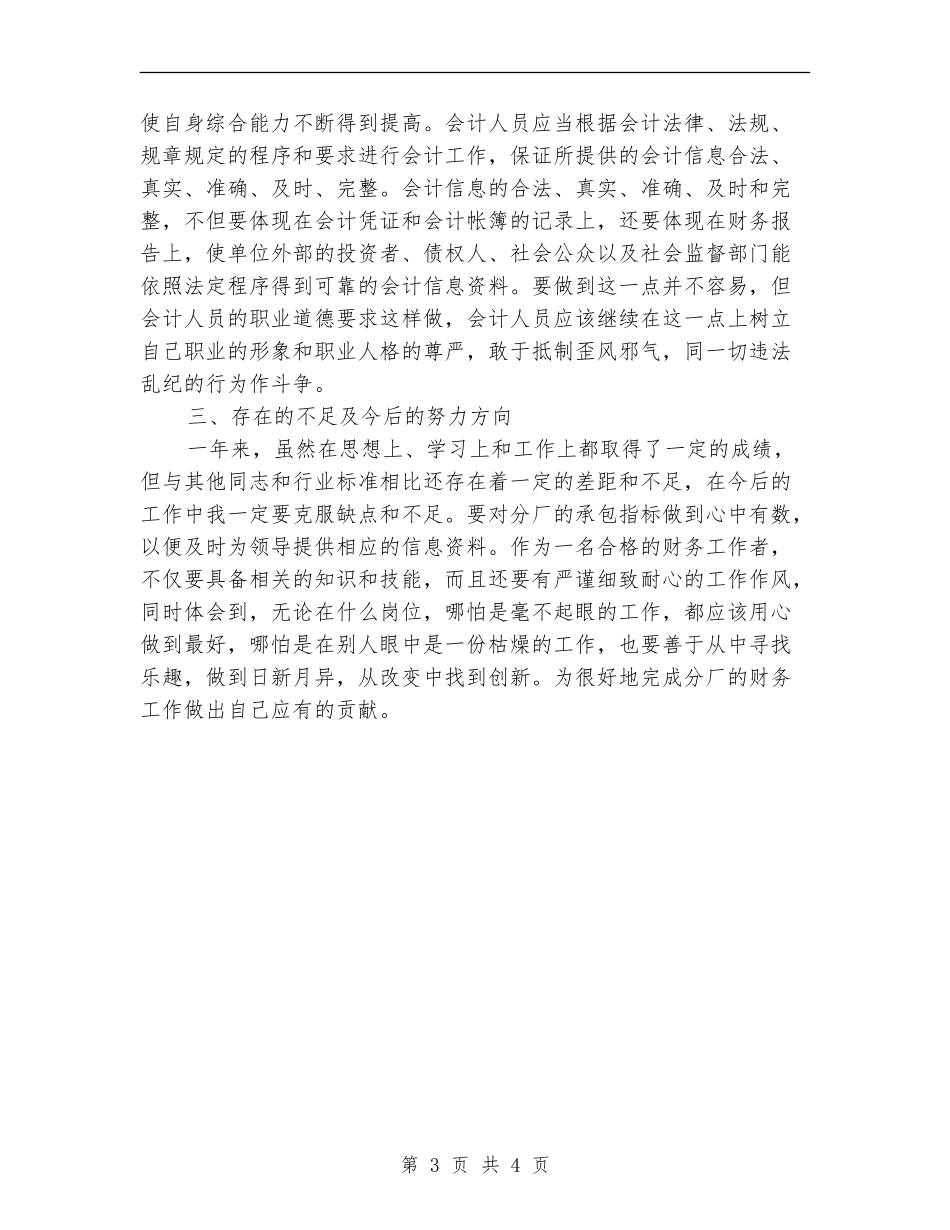 使自身综合能力不断得到提高。会计人员应当根据会计法律、法规、规章规定的程序和要求进行会计工作，保证所提供的会计信息合法、真实、准确、及时、完整。会计信息的合法、真实、准确、及时和完整，不但要体现在会计凭证和会计帐簿的记录上，还要体现在财务报告上，使单位外部的投资者、债权人、社会公众以及社会监督部门能依照法定程序得到可靠的会计信息资料。要做到这一点并不容易，但会计人员的职业道德要求这样做，会计人员应该继续在这一点上树立自己职业的形象和职业人格的尊严，敢于抵制歪风邪气，同一切违法乱纪的行为作斗争。

三、存在的不足及今后的努力方向

一年来，虽然在思想上、学习上和工作上都取得了一定的成绩，但与其他同志和行业标准相比还存在着一定的差距和不足，在今后的工作中我一定要克服缺点和不足。要对分厂的承包指标做到心中有数，以便及时为领导提供相应的信息资料。作为一名合格的财务工作者，不仅要具备相关的知识和技能，而且还要有严谨细致耐心的工作作风，同时体会到，无论在什么岗位，哪怕是毫不起眼的工作，都应该用心做到最好，哪怕是在别人眼中是一份枯燥的工作，也要善于从中寻找乐趣，做到日新月异，从改变中找到创新。为很好地完成分厂的财务工作做出自己应有的贡献。

第 3 页 共 4 页